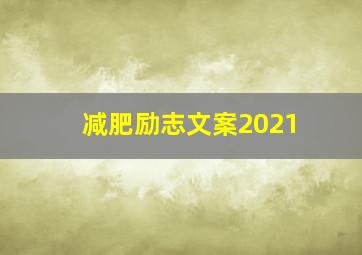 减肥励志文案2021